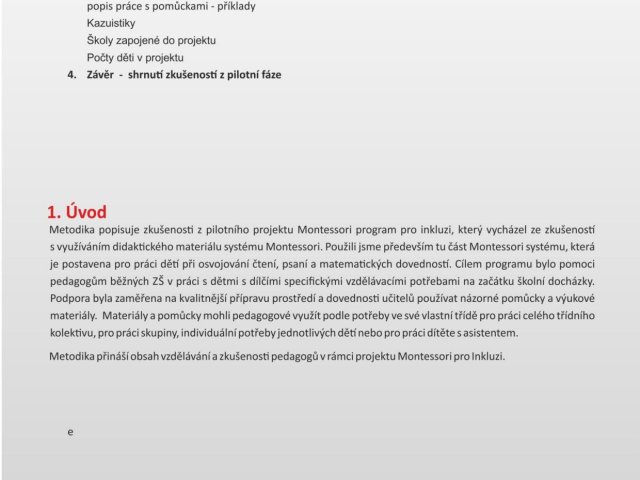 popis práce s pomůckami - příklady
Kazuistiky
Školy zapojené do projektu
Počty dětí v projektu
4. Závěr - shrnutí zkušeností z pilotní fáze

1. Úvod
Metodika popisuje zkušenosti z pilotního projektu Montessori program pro inkluzi, který vycházel ze zkušeností s využíváním didaktického materiálu systému Montessori. Použili jsme především tu část Montessori systému, která je postavena pro práci dětí při osvojování čtení, psaní a matematických dovedností. Cílem programu bylo pomoci pedagogům běžných ZŠ v práci s dětmi s dílčími specifickými vzdělávacími potřebami na začátku školní docházky. Podpora byla zaměřena na kvalitnější přípravu prostředí a dovednosti učitelů používat názorné pomůcky a výukové materiály. Materiály a pomůcky mohli pedagogové využít podle potřeby ve své vlastní třídě pro práci celého třídního kolektivu, pro práci skupiny, individuální potřeby jednotlivých dětí nebo pro práci dítěte s asistentem.

Metodika přináší obsah vzdělávání a zkušenosti pedagogů v rámci projektu Montessori pro Inkluzi.

e